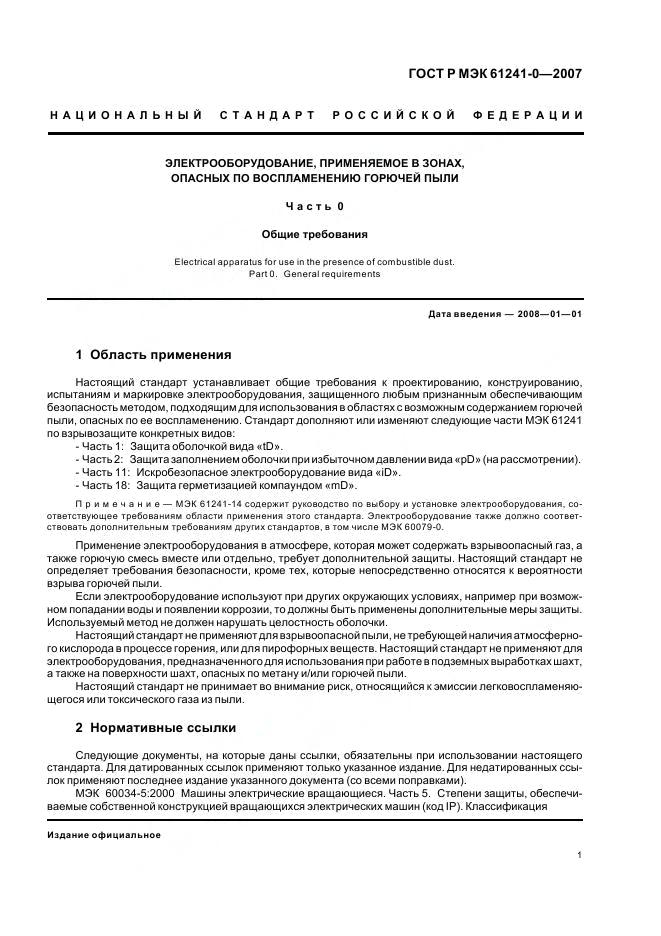 ГОСТ Р МЭК 61241-0—2007

НАЦИОНАЛЬНЫЙ СТАНДАРТ РОССИЙСКОЙ ФЕДЕРАЦИИ

ЭЛЕКТРООБОРУДОВАНИЕ, ПРИМЕНЯЕМОЕ В ЗОНАХ, ОПАСНЫХ ПО ВОСПЛАМЕНЕНИЮ ГОРЮЧЕЙ ПЫЛИ

Часть 0

Общие требования

Electrical apparatus for use in the presence of combustible dust. Part 0. General requirements

Дата введения — 2008—01—01

1 Область применения

Настоящий стандарт устанавливает общие требования к проектированию, конструированию, испытаниям и маркировке электрооборудования, защищенного любым признанным обеспечивающим безопасность методом, подходящим для использования в областях с возможным содержанием горючей пыли, опасных по ее воспламенению. Стандарт дополняют или изменяют следующие части МЭК 61241 по взрывозащите конкретных видов:
- Часть 1: Защита оболочкой вида «tD».
- Часть 2: Защита заполнением оболочки при избыточном давлении вида «pD» (на рассмотрении).
- Часть 11: Искробезопасное электрооборудование вида «iD».
- Часть 18: Защита герметизацией компаундом «mD».

Примечание — МЭК 61241-14 содержит руководство по выбору и установке электрооборудования, соответствующее требованиям области применения этого стандарта. Электрооборудование также должно соответствовать дополнительным требованиям других стандартов, в том числе МЭК 60079-0.

Применение электрооборудования в атмосфере, которая может содержать взрывоопасный газ, а также горючую смесь вместе или отдельно, требует дополнительной защиты. Настоящий стандарт не определяет требования безопасности, кроме тех, которые непосредственно относятся к вероятности взрыва горючей пыли.

Если электрооборудование используют при других окружающих условиях, например при возможном попадании воды и появлении коррозии, то должны быть применены дополнительные меры защиты. Используемый метод не должен нарушать целостность оболочки.

Настоящий стандарт не применяют для взрывоопасной пыли, не требующей наличия атмосферного кислорода в процессе горения, или для пирофорных веществ. Настоящий стандарт не применяют для электрооборудования, предназначенного для использования при работе в подземных выработках шахт, а также на поверхности шахт, опасных по метану и/или горючей пыли.

Настоящий стандарт не принимает во внимание риск, относящийся к эмиссии легковоспламеняющегося или токсического газа из пыли.

2 Нормативные ссылки

Следующие документы, на которые даны ссылки, обязательны при использовании настоящего стандарта. Для датированных ссылок применяют только указанное издание. Для недатированных ссылок применяют последнее издание указанного документа (со всеми поправками).

МЭК 60034-5:2000 Машины электрические вращающиеся. Часть 5. Степени защиты, обеспечиваемые собственной конструкцией вращающихся электрических машин (код IP). Классификация

Издание официальное

1